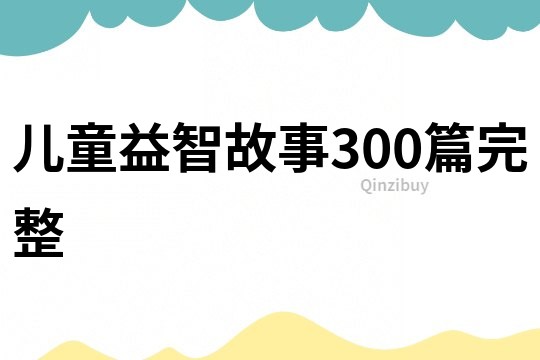 儿童益智故事300篇完整

Qinzibuy